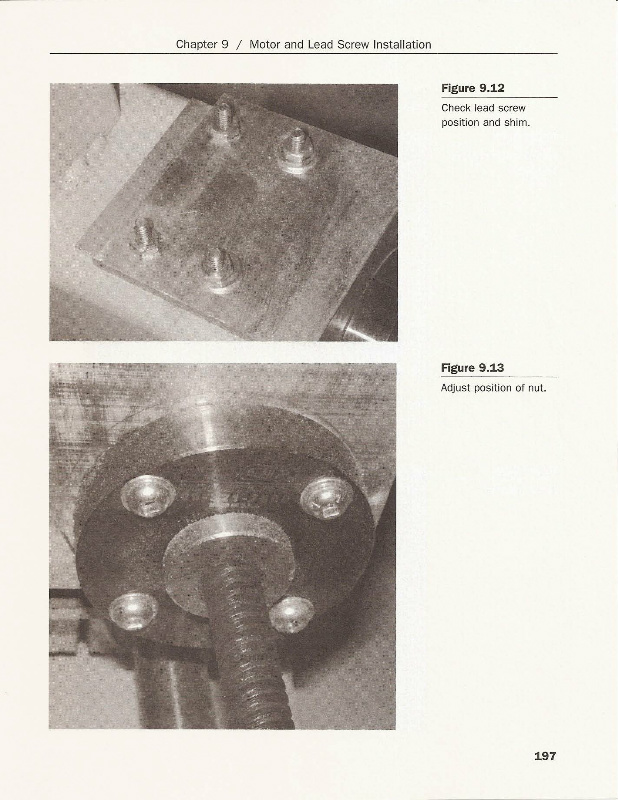 Chapter 9 / Motor and Lead Screw Installation

Figure 9.12

Check lead screw position and shim.

Figure 9.13

Adjust position of nut.

197